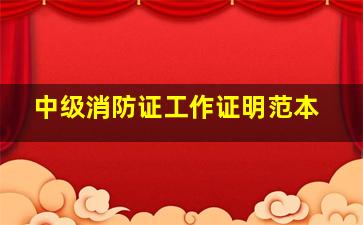 中级消防证工作证明范本